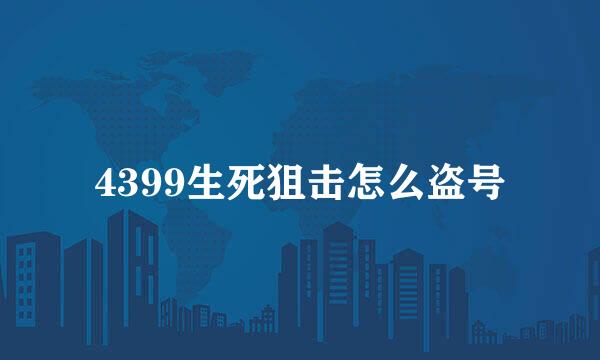 4399生死狙击怎么盗号